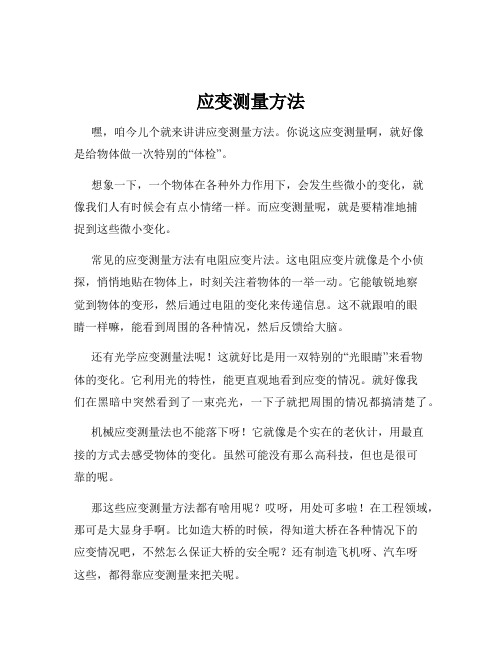 应变测量方法

嘿，咱今儿个就来讲讲应变测量方法。你说这应变测量啊，就好像是给物体做一次特别的“体检”。

想象一下，一个物体在各种外力作用下，会发生些微小的变化，就像我们人有时候会有点小情绪一样。而应变测量呢，就是要精准地捕捉到这些微小变化。

常见的应变测量方法有电阻应变片法。这电阻应变片就像是个小侦探，悄悄地贴在物体上，时刻关注着物体的一举一动。它能敏锐地察觉到物体的变形，然后通过电阻的变化来传递信息。这不就跟咱的眼睛一样嘛，能看到周围的各种情况，然后反馈给大脑。

还有光学应变测量法呢！这就好比是用一双特别的“光眼睛”来看物体的变化。它利用光的特性，能更直观地看到应变的情况。就好像我们在黑暗中突然看到了一束亮光，一下子就把周围的情况都搞清楚了。

机械应变测量法也不能落下呀！它就像是个实在的老伙计，用最直接的方式去感受物体的变化。虽然可能没有那么高科技，但也是很可靠的呢。

那这些应变测量方法都有啥用呢？哎呀，用处可多啦！在工程领域，那可是大显身手啊。比如造大桥的时候，得知道大桥在各种情况下的应变情况吧，不然怎么保证大桥的安全呢？还有制造飞机呀、汽车呀这些，都得靠应变测量来把关呢。